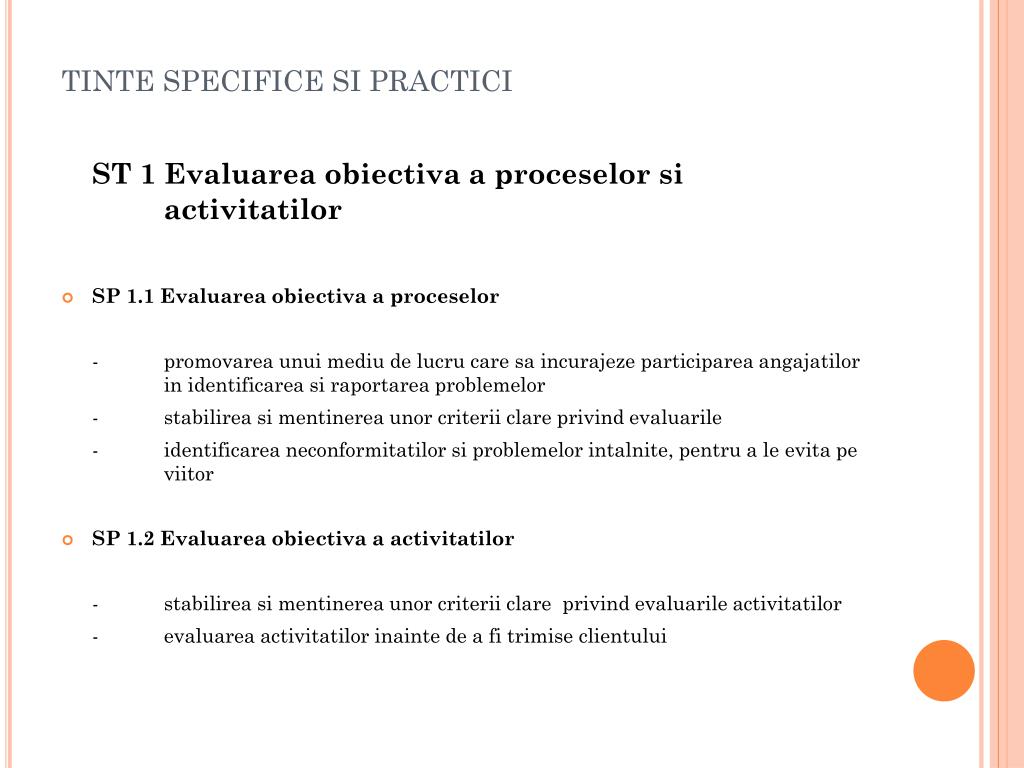 TINTE SPECIFICE SI PRACTICI

ST 1 Evaluarea obiectiva a proceselor si activitatilor

SP 1.1 Evaluarea obiectiva a proceselor

- promovarea unui mediu de lucru care sa incurajeze participarea angajatilor in identificarea si raportarea problemelor
- stabilirea si mentinerea unor criterii clare privind evaluarile
- identificarea neconformitatilor si problemelor intalnite, pentru a le evita pe viitor

SP 1.2 Evaluarea obiectiva a activitatilor

- stabilirea si mentinerea unor criterii clare privind evaluarile activitatilor
- evaluarea activitatilor inainte de a fi trimise clientului